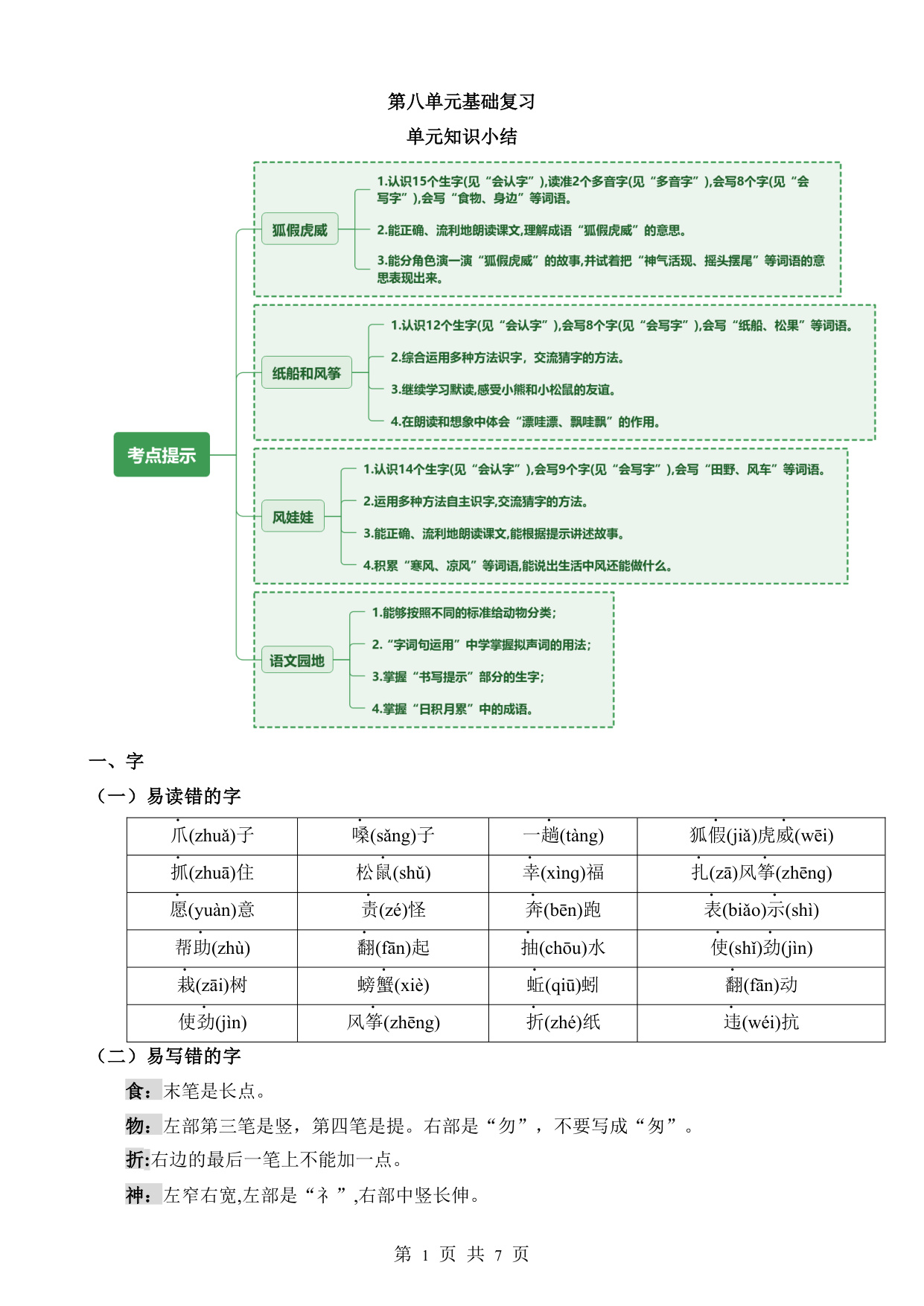 第八单元基础复习

单元知识小结

考点提示

狐假虎威

1.认识15个生字(见“会认字”),读准2个多音字(见“多音字”),会写8个字(见“会写字”),会写“食物、身边”等词语。

2.能正确、流利地朗读课文,理解成语“狐假虎威”的意思。

3.能分角色演一演“狐假虎威”的故事,并试着把“神气活现、摇头摆尾”等词语的意思表现出来。

纸船和风筝

1.认识12个生字(见“会认字”),会写8个字(见“会写字”),会写“纸船、松果”等词语。

2.综合运用多种方法识字，交流猜字的方法。

3.继续学习默读,感受小熊和小松鼠的友谊。

4.在朗读和想象中体会“漂哇漂、飘哇飘”的作用。

风娃娃

1.认识14个生字(见“会认字”),会写9个字(见“会写字”),会写“田野、风车”等词语。

2.运用多种方法自主识字,交流猜字的方法。

3.能正确、流利地朗读课文,能根据提示讲述故事。

4.积累“寒风、凉风”等词语,能说出生活中风还能做什么。

语文园地

1.能够按照不同的标准给动物分类;

2.“字词句运用”中学掌握拟声词的用法;

3.掌握“书写提示”部分的生字;

4.掌握“日积月累”中的成语。

一、字

（一）易读错的字

| 爪(zhuǎ)子 | 嗓(sǎng)子 | 一趟(tàng) | 狐假(jiǎ)虎威(wēi) |
|---|---|---|---|
| 抓(zhuā)住 | 松鼠(shǔ) | 幸(xìng)福 | 扎(zā)风筝(zhēng) |
| 愿(yuàn)意 | 责(zé)怪 | 奔(bēn)跑 | 表(biǎo)示(shì) |
| 帮助(zhù) | 翻(fān)起 | 抽(chōu)水 | 使(shǐ)劲(jìn) |
| 栽(zāi)树 | 螃蟹(xiè) | 蚯(qiū)蚓 | 翻(fān)动 |
| 使劲(jìn) | 风筝(zhēng) | 折(zhé)纸 | 违(wéi)抗 |

（二）易写错的字

食：末笔是长点。

物：左部第三笔是竖，第四笔是提。右部是“勿”，不要写成“匆”。

折:右边的最后一笔上不能加一点。

神：左窄右宽,左部是“礻”,右部中竖长伸。

第 1 页 共 7 页